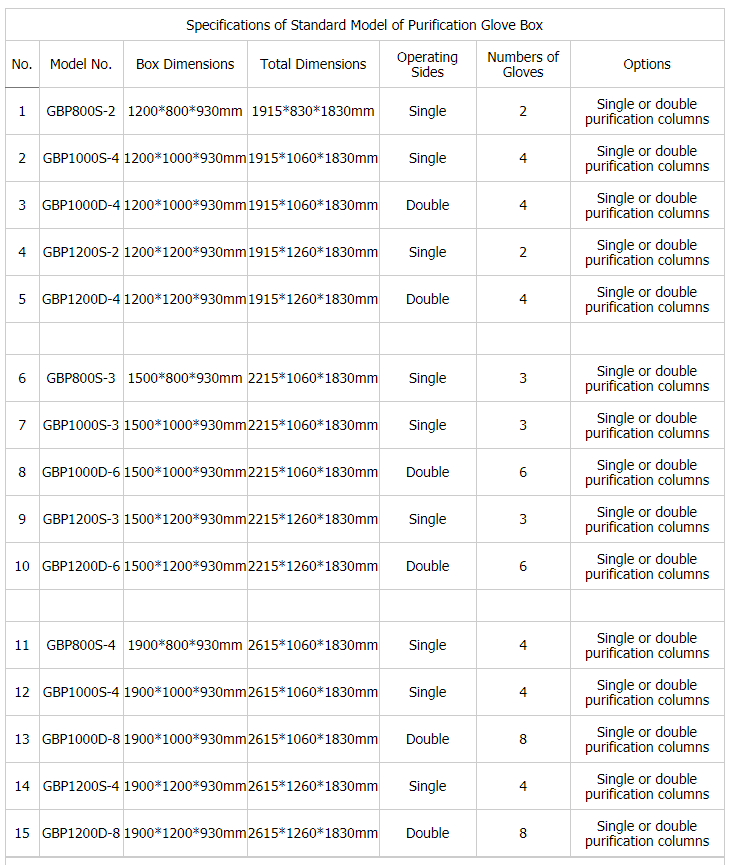 Specifications of Standard Model of Purification Glove Box

| No. | Model No. | Box Dimensions | Total Dimensions | Operating Sides | Numbers of Gloves | Options |
|---|---|---|---|---|---|---|
| 1 | GBP800S-2 | 1200\*800\*930mm | 1915\*830\*1830mm | Single | 2 | Single or double purification columns |
| 2 | GBP1000S-4 | 1200\*1000\*930mm | 1915\*1060\*1830mm | Single | 4 | Single or double purification columns |
| 3 | GBP1000D-4 | 1200\*1000\*930mm | 1915\*1060\*1830mm | Double | 4 | Single or double purification columns |
| 4 | GBP1200S-2 | 1200\*1200\*930mm | 1915\*1260\*1830mm | Single | 2 | Single or double purification columns |
| 5 | GBP1200D-4 | 1200\*1200\*930mm | 1915\*1260\*1830mm | Double | 4 | Single or double purification columns |
| | | | | | | |
| 6 | GBP800S-3 | 1500\*800\*930mm | 2215\*1060\*1830mm | Single | 3 | Single or double purification columns |
| 7 | GBP1000S-3 | 1500\*1000\*930mm | 2215\*1060\*1830mm | Single | 3 | Single or double purification columns |
| 8 | GBP1000D-6 | 1500\*1000\*930mm | 2215\*1060\*1830mm | Double | 6 | Single or double purification columns |
| 9 | GBP1200S-3 | 1500\*1200\*930mm | 2215\*1260\*1830mm | Single | 3 | Single or double purification columns |
| 10 | GBP1200D-6 | 1500\*1200\*930mm | 2215\*1260\*1830mm | Double | 6 | Single or double purification columns |
| | | | | | | |
| 11 | GBP800S-4 | 1900\*800\*930mm | 2615\*1060\*1830mm | Single | 4 | Single or double purification columns |
| 12 | GBP1000S-4 | 1900\*1000\*930mm | 2615\*1060\*1830mm | Single | 4 | Single or double purification columns |
| 13 | GBP1000D-8 | 1900\*1000\*930mm | 2615\*1060\*1830mm | Double | 8 | Single or double purification columns |
| 14 | GBP1200S-4 | 1900\*1200\*930mm | 2615\*1260\*1830mm | Single | 4 | Single or double purification columns |
| 15 | GBP1200D-8 | 1900\*1200\*930mm | 2615\*1260\*1830mm | Double | 8 | Single or double purification columns |